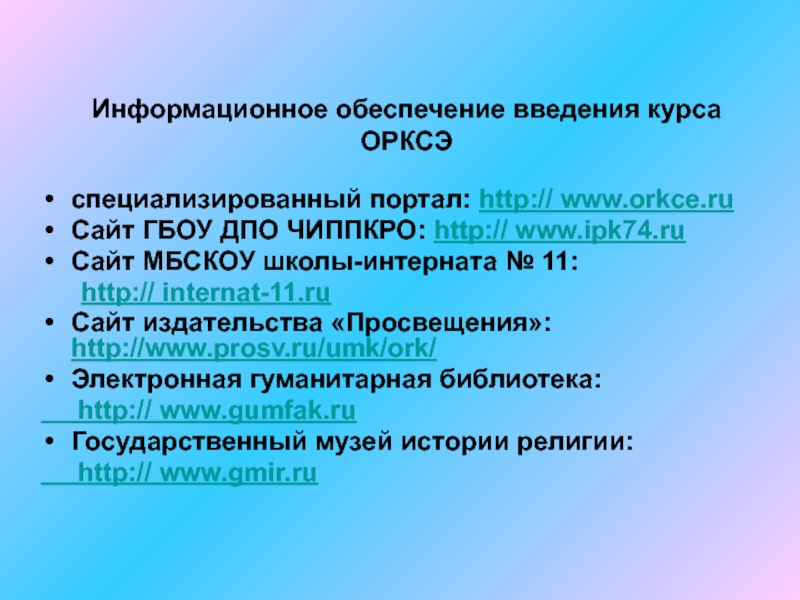 Информационное обеспечение введения курса ОРКСЭ

• специализированный портал: http:// www.orkce.ru
• Сайт ГБОУ ДПО ЧИППКРО: http:// www.ipk74.ru
• Сайт МБСКОУ школы-интерната № 11:
http:// internat-11.ru
• Сайт издательства «Просвещения»: http://www.prosv.ru/umk/ork/
• Электронная гуманитарная библиотека:
http:// www.gumfak.ru
• Государственный музей истории религии:
http:// www.gmir.ru